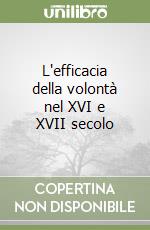 unilibro

L'efficacia della volontà nel XVI e XVII secolo

COPERTINA NON DISPONIBILE